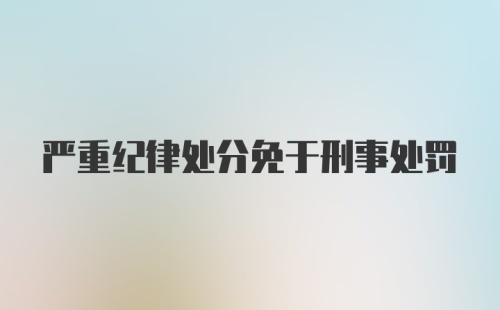 严重纪律处分免于刑事处罚